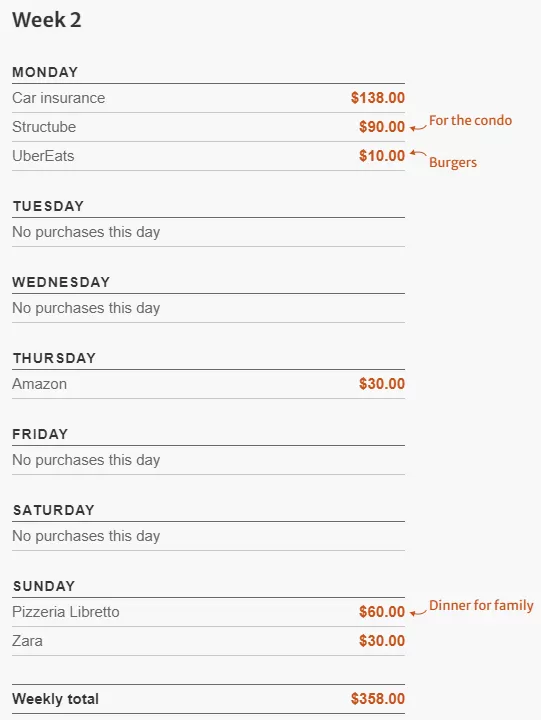 Week 2

MONDAY

Car insurance $138.00

Structube $90.00

For the condo

UberEats $10.00

Burgers

TUESDAY

No purchases this day

WEDNESDAY

No purchases this day

THURSDAY

Amazon $30.00

FRIDAY

No purchases this day

SATURDAY

No purchases this day

SUNDAY

Pizzeria Libretto $60.00

Dinner for family

Zara $30.00

Weekly total $358.00